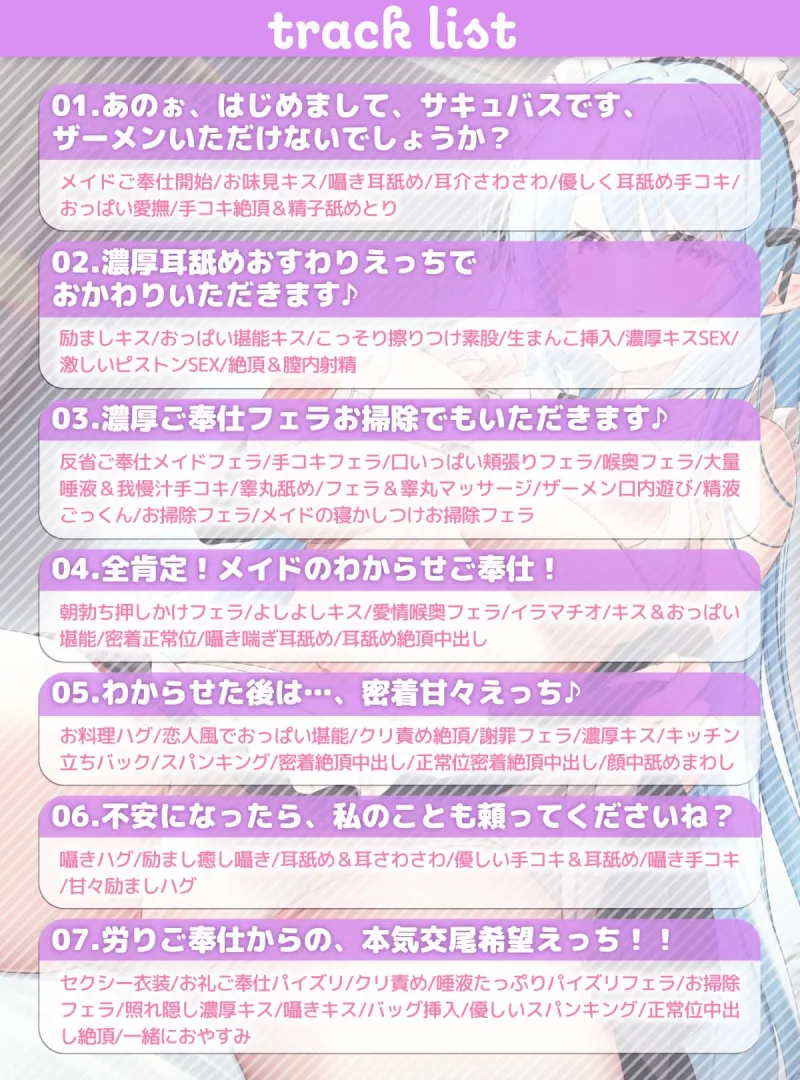 track list

01.あのぉ、はじめまして、サキュバスです、ザーメンいただけないでしょうか？

メイドご奉仕開始/お味見キス/囁き耳舐め/耳介さわさわ/優しく耳舐め手コキ/おっぱい愛撫/手コキ絶頂＆精子舐めとり

02.濃厚耳舐めおすわりえっちでおかわりいただきます♪

励ましキス/おっぱい堪能キス/こっそり擦りつけ素股/生まんこ挿入/濃厚キスSEX/激しいピストンSEX/絶頂＆膣内射精

03.濃厚ご奉仕フェラお掃除でもいただきます♪

反省ご奉仕メイドフェラ/手コキフェラ/口いっぱい頬張りフェラ/喉奥フェラ/大量唾液＆我慢汁手コキ/睾丸舐め/フェラ＆睾丸マッサージ/ザーメン口内遊び/精液ごっくん/お掃除フェラ/メイドの寝かしつけお掃除フェラ

04.全肯定！メイドのわからせご奉仕！

朝勃ち押しかけフェラ/よしよしキス/愛情喉奥フェラ/イラマチオ/キス＆おっぱい堪能/密着正常位/囁き喘ぎ耳舐め/耳舐め絶頂中出し

05.わからせた後は…、密着甘々えっち♪

お料理ハグ/恋人風でおっぱい堪能/クリ責め絶頂/謝罪フェラ/濃厚キス/キッチン立ちバック/スパンキング/密着絶頂中出し/正常位密着絶頂中出し/顔中舐めまわし

06.不安になったら、私のことも頼ってくださいね？

囁きハグ/励まし癒し囁き/耳舐め＆耳さわさわ/優しい手コキ＆耳舐め/囁き手コキ/甘々励ましハグ

07.労りご奉仕からの、本気交尾希望えっち！！

セクシー衣装/お礼ご奉仕パイズリ/クリ責め/唾液たっぷりパイズリフェラ/お掃除フェラ/照れ隠し濃厚キス/囁きキス/バッグ挿入/優しいスパンキング/正常位中出し絶頂/一緒におやすみ